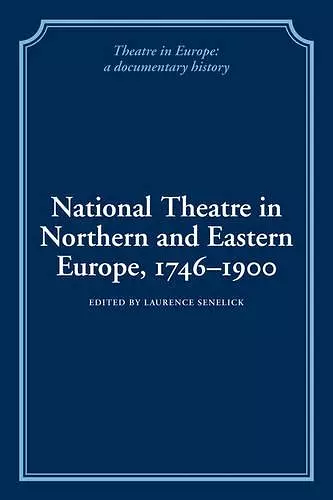 Theatre in Europe:
a documentary history

National Theatre in Northern and Eastern Europe, 1746–1900

EDITED BY LAURENCE SENELICK